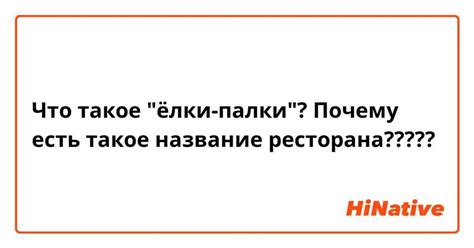 Что такое "ёлки-палки"? Почему есть такое название ресторана?????

HiNative